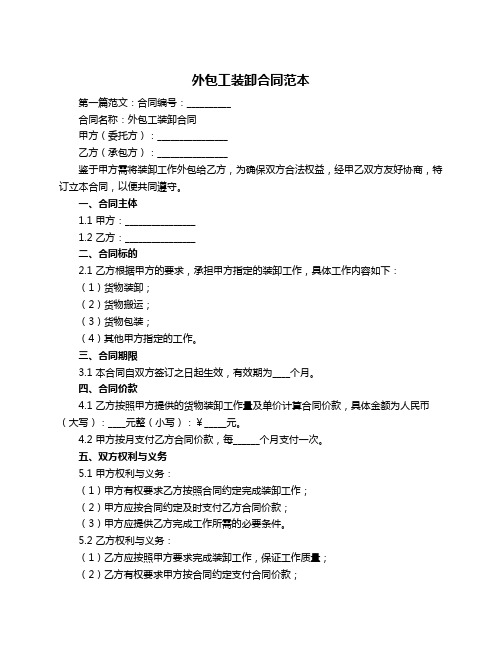 外包工装卸合同范本

第一篇范文：合同编号：__________

合同名称：外包工装卸合同

甲方（委托方）：________________

乙方（承包方）：________________

鉴于甲方需将装卸工作外包给乙方，为确保双方合法权益，经甲乙双方友好协商，特订立本合同，以便共同遵守。

一、合同主体

1.1 甲方：________________

1.2 乙方：________________

二、合同标的

2.1 乙方根据甲方的要求，承担甲方指定的装卸工作，具体工作内容如下：

（1）货物装卸；

（2）货物搬运；

（3）货物包装；

（4）其他甲方指定的工作。

三、合同期限

3.1 本合同自双方签订之日起生效，有效期为____个月。

四、合同价款

4.1 乙方按照甲方提供的货物装卸工作量及单价计算合同价款，具体金额为人民币（大写）：____元整（小写）：￥_____元。

4.2 甲方按月支付乙方合同价款，每______个月支付一次。

五、双方权利与义务

5.1 甲方权利与义务：

（1）甲方有权要求乙方按照合同约定完成装卸工作；

（2）甲方应按合同约定及时支付乙方合同价款；

（3）甲方应提供乙方完成工作所需的必要条件。

5.2 乙方权利与义务：

（1）乙方应按照甲方要求完成装卸工作，保证工作质量；

（2）乙方有权要求甲方按合同约定支付合同价款；